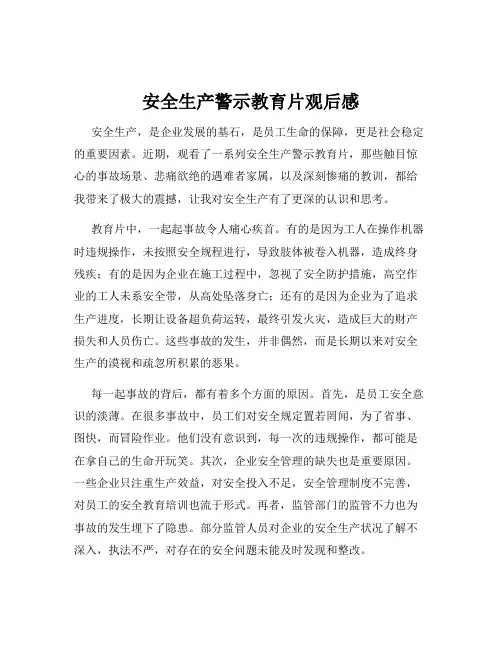 安全生产警示教育片观后感

安全生产，是企业发展的基石，是员工生命的保障，更是社会稳定的重要因素。近期，观看了一系列安全生产警示教育片，那些触目惊心的事故场景、悲痛欲绝的遇难者家属，以及深刻惨痛的教训，都给我带来了极大的震撼，让我对安全生产有了更深的认识和思考。

教育片中，一起起事故令人痛心疾首。有的是因为工人在操作机器时违规操作，未按照安全规程进行，导致肢体被卷入机器，造成终身残疾；有的是因为企业在施工过程中，忽视了安全防护措施，高空作业的工人未系安全带，从高处坠落身亡；还有的是因为企业为了追求生产进度，长期让设备超负荷运转，最终引发火灾，造成巨大的财产损失和人员伤亡。这些事故的发生，并非偶然，而是长期以来对安全生产的漠视和疏忽所积累的恶果。

每一起事故的背后，都有着多个方面的原因。首先，是员工安全意识的淡薄。在很多事故中，员工们对安全规定置若罔闻，为了省事、图快，而冒险作业。他们没有意识到，每一次的违规操作，都可能是在拿自己的生命开玩笑。其次，企业安全管理的缺失也是重要原因。一些企业只注重生产效益，对安全投入不足，安全管理制度不完善，对员工的安全教育培训也流于形式。再者，监管部门的监管不力也为事故的发生埋下了隐患。部分监管人员对企业的安全生产状况了解不深入，执法不严，对存在的安全问题未能及时发现和整改。